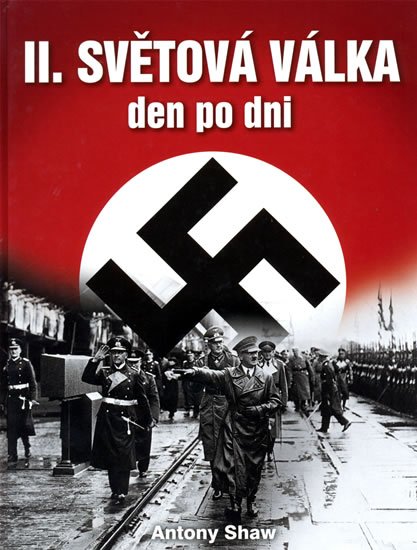 II. SVĚTOVÁ VÁLKA
den po dni

Antony Shaw